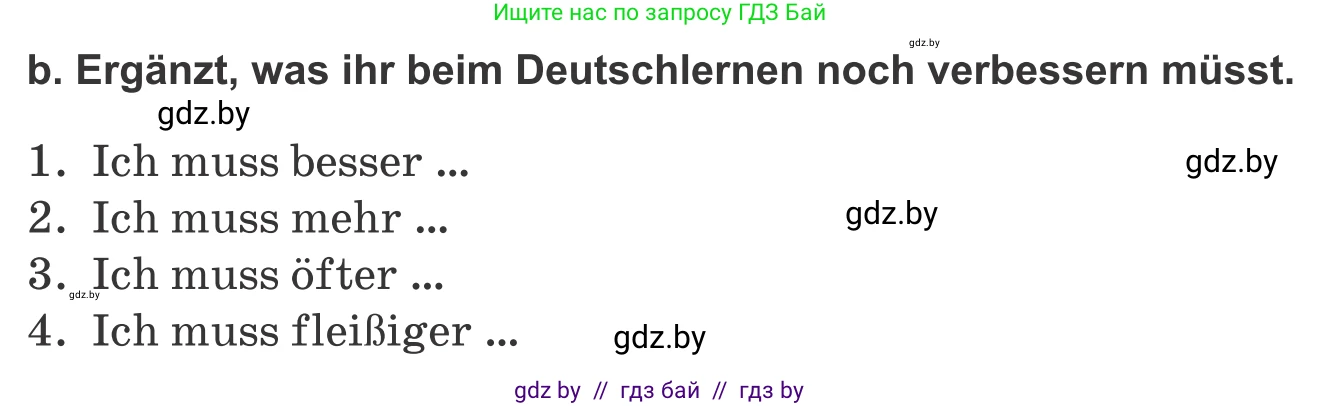 Ищите нас по запросу ГДЗ Бай

gdz.by

b. Ergänzt, was ihr beim Deutschlernen noch verbessern müsst.

gdz.by

1. Ich muss besser ...

gdz.by

2. Ich muss mehr ...

gdz.by

3. Ich muss öfter ...

gdz.by

4. Ich muss fleißiger ...

gdz.by

gdz by // гдз бай // гдз by